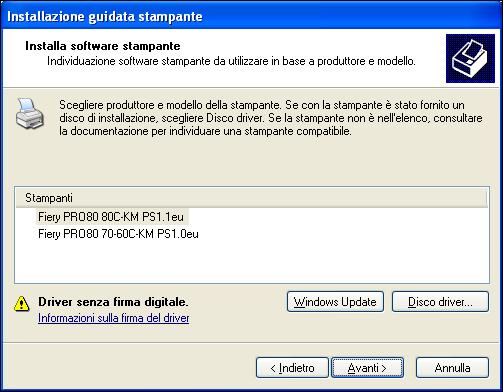 Installazione guidata stampante

Installa software stampante
Individuazione software stampante da utilizzare in base a produttore e modello.

Scegliere produttore e modello della stampante. Se con la stampante è stato fornito un disco di installazione, scegliere Disco driver. Se la stampante non è nell'elenco, consultare la documentazione per individuare una stampante compatibile.

Stampanti
Fiery PRO80 80C-KM PS1.1eu
Fiery PRO80 70-60C-KM PS1.0eu

Driver senza firma digitale.
Informazioni sulla firma del driver

Windows Update
Disco driver...

< Indietro
Avanti >
Annulla